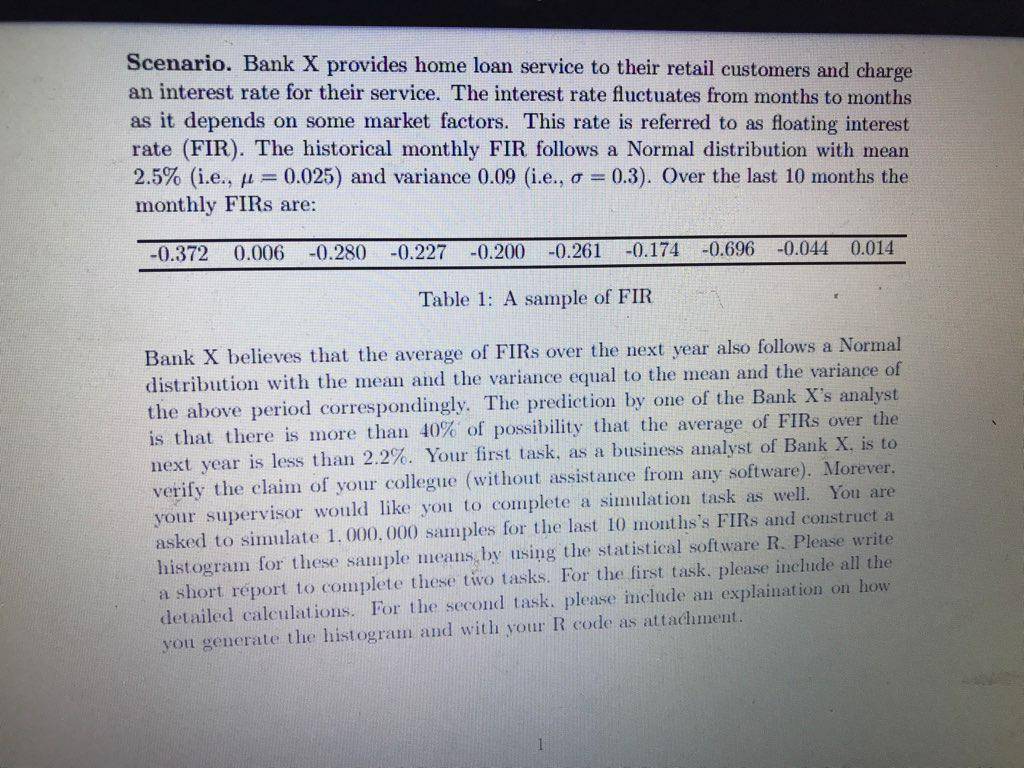 Scenario. Bank X provides home loan service to their retail customers and charge an interest rate for their service. The interest rate fluctuates from months to months as it depends on some market factors. This rate is referred to as floating interest rate (FIR). The historical monthly FIR follows a Normal distribution with mean 2.5% (i.e., $\mu = 0.025$) and variance 0.09 (i.e., $\sigma = 0.3$). Over the last 10 months the monthly FIRs are:

| -0.372 | 0.006 | -0.280 | -0.227 | -0.200 | -0.261 | -0.174 | -0.696 | -0.044 | 0.014 |
|---|---|---|---|---|---|---|---|---|---|

Table 1: A sample of FIR

Bank X believes that the average of FIRs over the next year also follows a Normal distribution with the mean and the variance equal to the mean and the variance of the above period correspondingly. The prediction by one of the Bank X's analyst is that there is more than 40% of possibility that the average of FIRs over the next year is less than 2.2%. Your first task, as a business analyst of Bank X, is to verify the claim of your collegue (without assistance from any software). Morever, your supervisor would like you to complete a simulation task as well. You are asked to simulate 1,000,000 samples for the last 10 months's FIRs and construct a histogram for these sample means by using the statistical software R. Please write a short report to complete these two tasks. For the first task, please include all the detailed calculations. For the second task, please include an explaination on how you generate the histogram and with your R code as attachment.

1